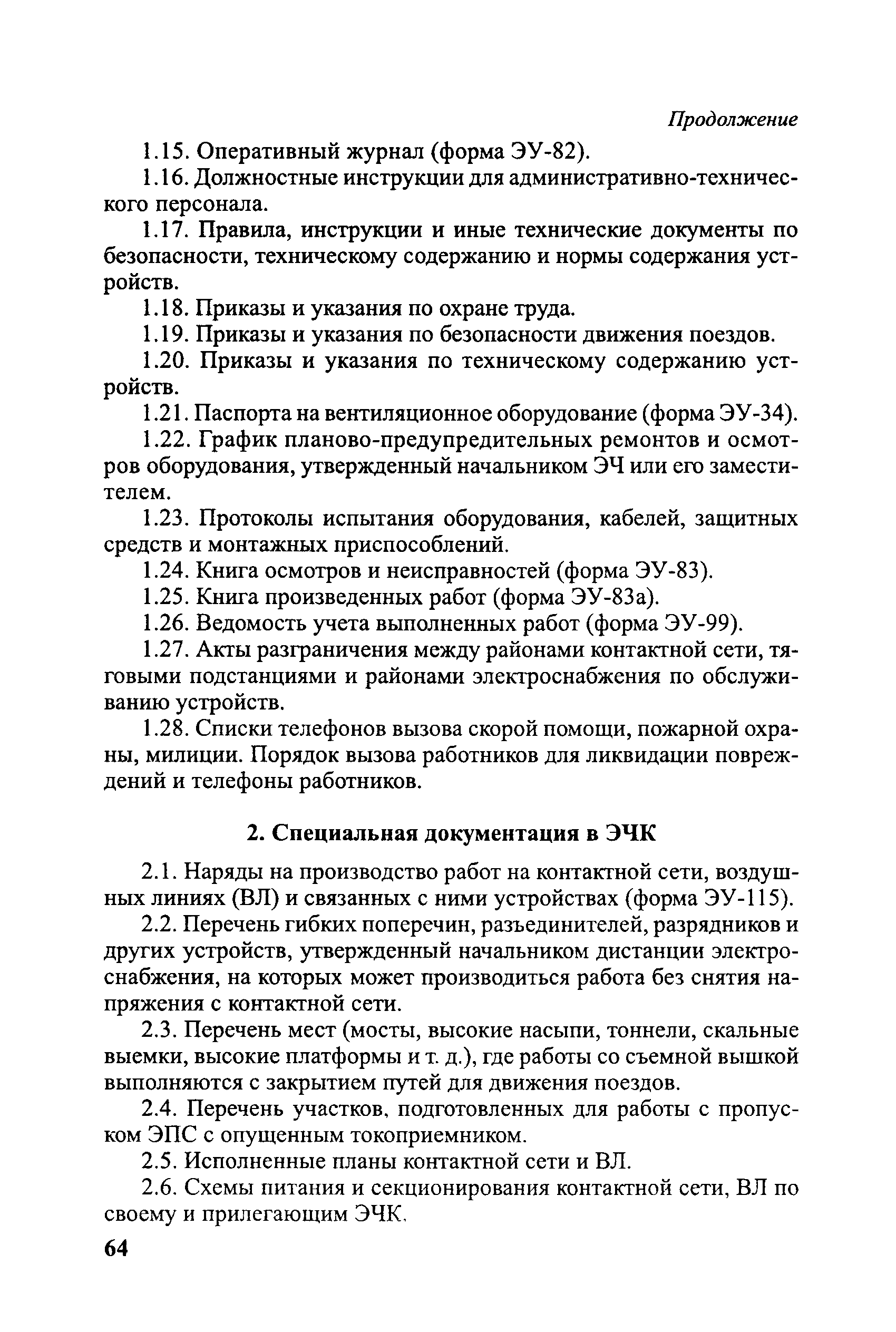 Продолжение

1.15. Оперативный журнал (форма ЭУ-82).

1.16. Должностные инструкции для административно-технического персонала.

1.17. Правила, инструкции и иные технические документы по безопасности, техническому содержанию и нормы содержания устройств.

1.18. Приказы и указания по охране труда.

1.19. Приказы и указания по безопасности движения поездов.

1.20. Приказы и указания по техническому содержанию устройств.

1.21. Паспорта на вентиляционное оборудование (форма ЭУ-34).

1.22. График планово-предупредительных ремонтов и осмотров оборудования, утвержденный начальником ЭЧ или его заместителем.

1.23. Протоколы испытания оборудования, кабелей, защитных средств и монтажных приспособлений.

1.24. Книга осмотров и неисправностей (форма ЭУ-83).

1.25. Книга произведенных работ (форма ЭУ-83а).

1.26. Ведомость учета выполненных работ (форма ЭУ-99).

1.27. Акты разграничения между районами контактной сети, тяговыми подстанциями и районами электроснабжения по обслуживанию устройств.

1.28. Списки телефонов вызова скорой помощи, пожарной охраны, милиции. Порядок вызова работников для ликвидации повреждений и телефоны работников.

2. Специальная документация в ЭЧК

2.1. Наряды на производство работ на контактной сети, воздушных линиях (ВЛ) и связанных с ними устройствах (форма ЭУ-115).

2.2. Перечень гибких поперечин, разъединителей, разрядников и других устройств, утвержденный начальником дистанции электроснабжения, на которых может производиться работа без снятия напряжения с контактной сети.

2.3. Перечень мест (мосты, высокие насыпи, тоннели, скальные выемки, высокие платформы и т. д.), где работы со съемной вышкой выполняются с закрытием путей для движения поездов.

2.4. Перечень участков, подготовленных для работы с пропуском ЭПС с опущенным токоприемником.

2.5. Исполненные планы контактной сети и ВЛ.

2.6. Схемы питания и секционирования контактной сети, ВЛ по своему и прилегающим ЭЧК.

64